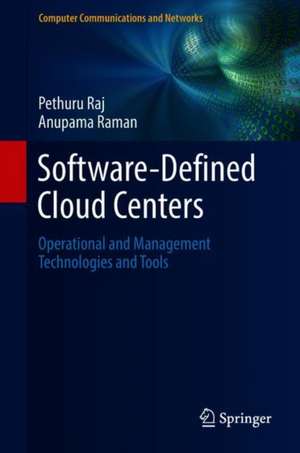 Computer Communications and Networks

Pethuru Raj
Anupama Raman

Software-Defined Cloud Centers

Operational and Management Technologies and Tools

Springer